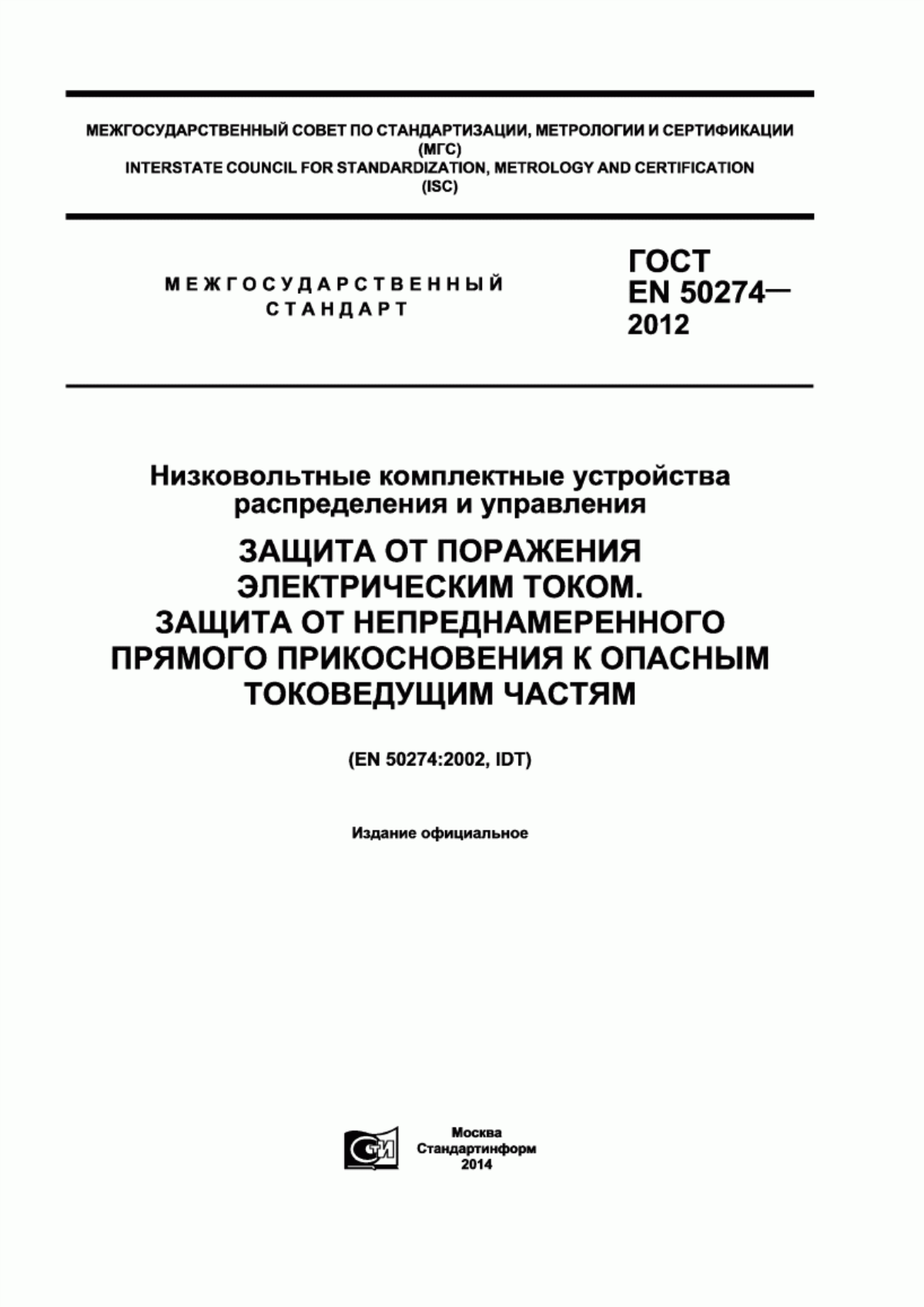 МЕЖГОСУДАРСТВЕННЫЙ СОВЕТ ПО СТАНДАРТИЗАЦИИ, МЕТРОЛОГИИ И СЕРТИФИКАЦИИ (МГС)
INTERSTATE COUNCIL FOR STANDARDIZATION, METROLOGY AND CERTIFICATION (ISC)

МЕЖГОСУДАРСТВЕННЫЙ СТАНДАРТ

ГОСТ EN 50274— 2012

Низковольтные комплектные устройства распределения и управления

ЗАЩИТА ОТ ПОРАЖЕНИЯ ЭЛЕКТРИЧЕСКИМ ТОКОМ. ЗАЩИТА ОТ НЕПРЕДНАМЕРЕННОГО ПРЯМОГО ПРИКОСНОВЕНИЯ К ОПАСНЫМ ТОКОВЕДУЩИМ ЧАСТЯМ

(EN 50274:2002, IDT)

Издание официальное

СТИ

Москва
Стандартинформ
2014